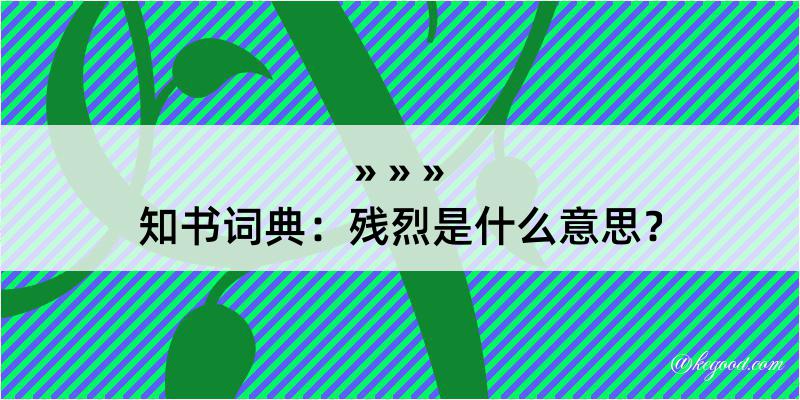 » » »
知书词典：残烈是什么意思？

@kegood.com